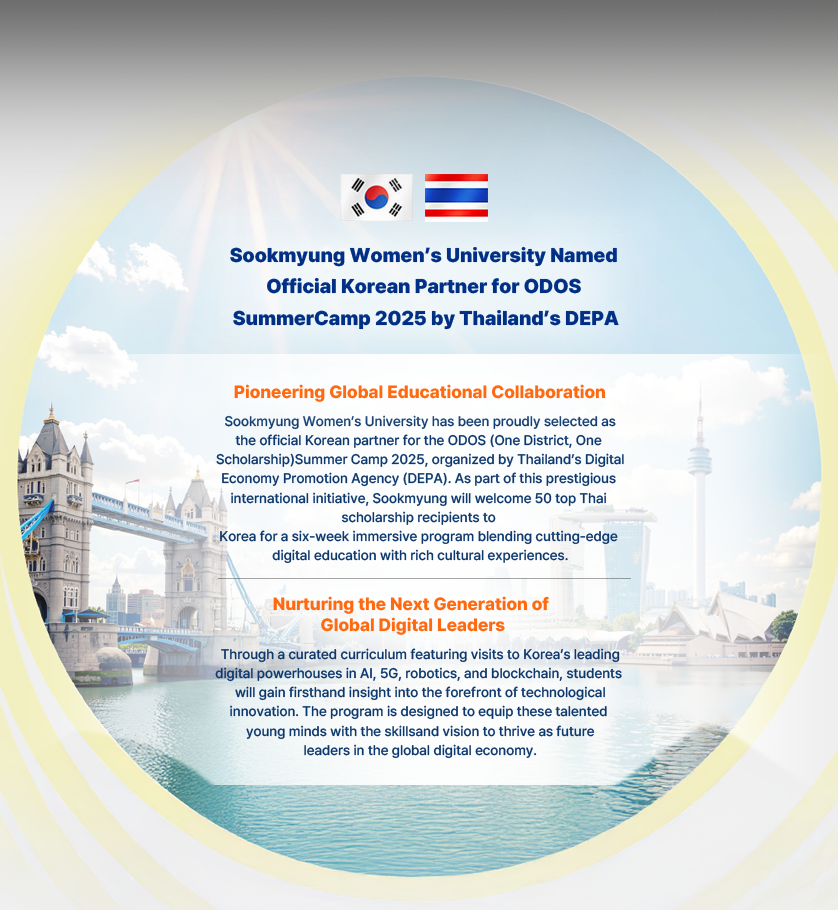 Sookmyung Women's University Named Official Korean Partner for ODOS SummerCamp 2025 by Thailand's DEPA

Pioneering Global Educational Collaboration

Sookmyung Women's University has been proudly selected as the official Korean partner for the ODOS (One District, One Scholarship)Summer Camp 2025, organized by Thailand's Digital Economy Promotion Agency (DEPA). As part of this prestigious international initiative, Sookmyung will welcome 50 top Thai scholarship recipients to Korea for a six-week immersive program blending cutting-edge digital education with rich cultural experiences.

Nurturing the Next Generation of Global Digital Leaders

Through a curated curriculum featuring visits to Korea's leading digital powerhouses in AI, 5G, robotics, and blockchain, students will gain firsthand insight into the forefront of technological innovation. The program is designed to equip these talented young minds with the skillsand vision to thrive as future leaders in the global digital economy.